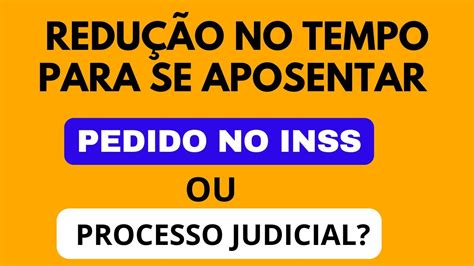 REDUÇÃO NO TEMPO PARA SE APOSENTAR

PEDIDO NO INSS

OU

PROCESSO JUDICIAL?